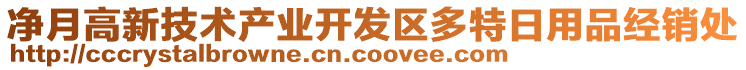 净月高新技术产业开发区多特日用品经销处
http://cccrystalbrowne.cn.coovee.com